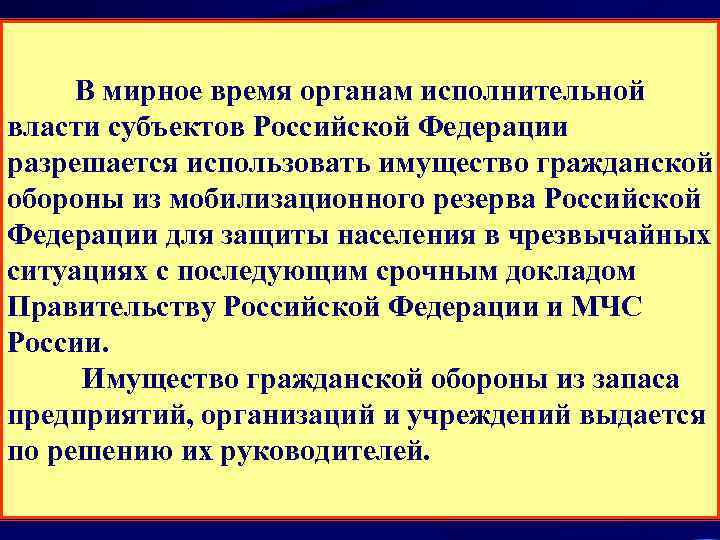 В мирное время органам исполнительной власти субъектов Российской Федерации разрешается использовать имущество гражданской обороны из мобилизационного резерва Российской Федерации для защиты населения в чрезвычайных ситуациях с последующим срочным докладом Правительству Российской Федерации и МЧС России.

Имущество гражданской обороны из запаса предприятий, организаций и учреждений выдается по решению их руководителей.